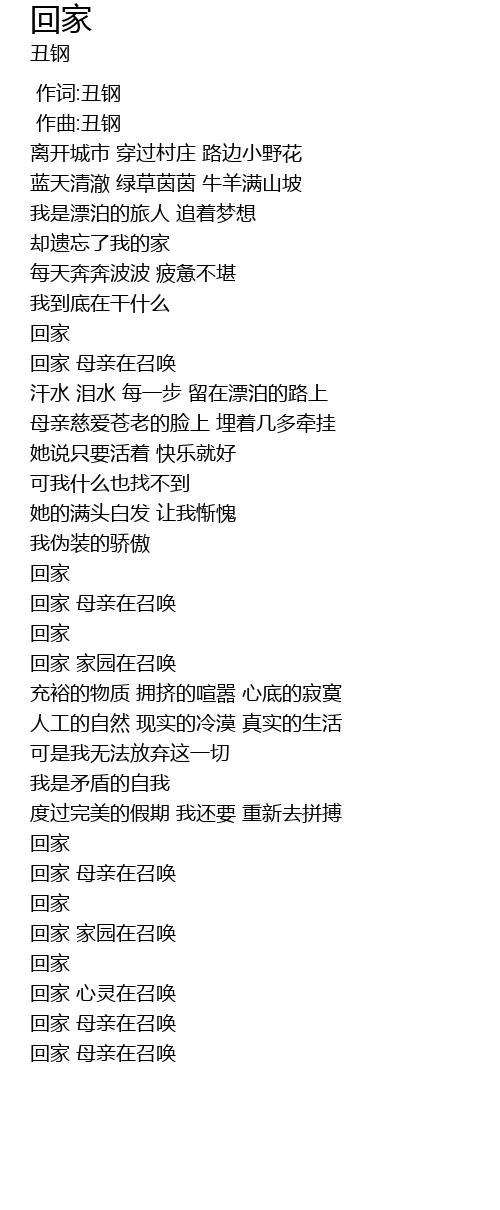 回家
丑钢

作词:丑钢
作曲:丑钢
离开城市 穿过村庄 路边小野花
蓝天清澈 绿草茵茵 牛羊满山坡
我是漂泊的旅人 追着梦想
却遗忘了我的家
每天奔奔波波 疲惫不堪
我到底在干什么
回家
回家 母亲在召唤
汗水 泪水 每一步 留在漂泊的路上
母亲慈爱苍老的脸上 埋着几多牵挂
她说只要活着 快乐就好
可我什么也找不到
她的满头白发 让我惭愧
我伪装的骄傲
回家
回家 母亲在召唤
回家
回家 家园在召唤
充裕的物质 拥挤的喧嚣 心底的寂寞
人工的自然 现实的冷漠 真实的生活
可是我无法放弃这一切
我是矛盾的自我
度过完美的假期 我还要 重新去拼搏
回家
回家 母亲在召唤
回家
回家 家园在召唤
回家
回家 心灵在召唤
回家 母亲在召唤
回家 母亲在召唤